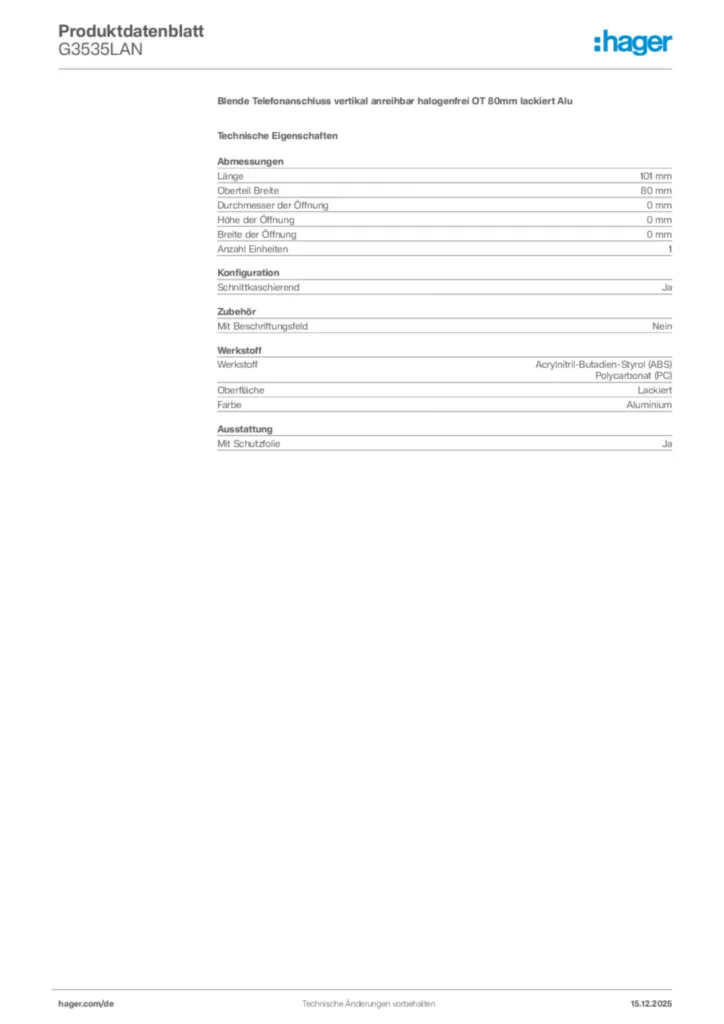 Produktdatenblatt
G3535LAN

:hager

Blende Telefonanschluss vertikal anreihbar halogenfrei OT 80mm lackiert Alu

Technische Eigenschaften

Abmessungen

| | |
|---|---|
| Länge | 101 mm |
| Oberteil Breite | 80 mm |
| Durchmesser der Öffnung | 0 mm |
| Höhe der Öffnung | 0 mm |
| Breite der Öffnung | 0 mm |
| Anzahl Einheiten | 1 |

Konfiguration

| | |
|---|---|
| Schnittkaschierend | Ja |

Zubehör

| | |
|---|---|
| Mit Beschriftungsfeld | Nein |

Werkstoff

| | |
|---|---|
| Werkstoff | Acrylnitril-Butadien-Styrol (ABS) Polycarbonat (PC) |
| Oberfläche | Lackiert |
| Farbe | Aluminium |

Ausstattung

| | |
|---|---|
| Mit Schutzfolie | Ja |

hager.com/de Technische Änderungen vorbehalten 15.12.2025